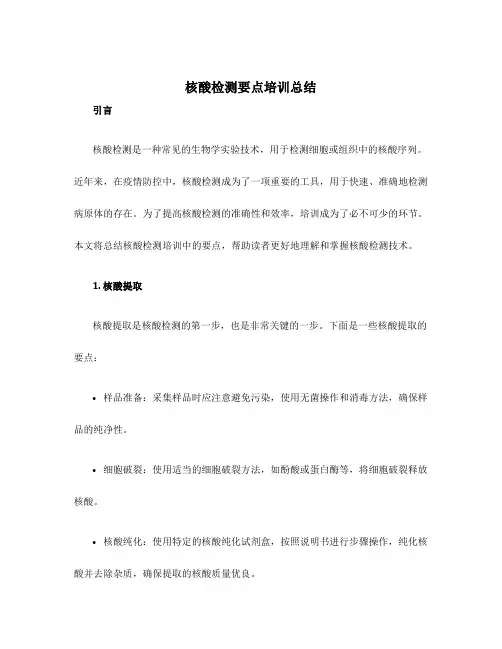 核酸检测要点培训总结

引言

核酸检测是一种常见的生物学实验技术，用于检测细胞或组织中的核酸序列。近年来，在疫情防控中，核酸检测成为了一项重要的工具，用于快速、准确地检测病原体的存在。为了提高核酸检测的准确性和效率，培训成为了必不可少的环节。本文将总结核酸检测培训中的要点，帮助读者更好地理解和掌握核酸检测技术。

1. 核酸提取

核酸提取是核酸检测的第一步，也是非常关键的一步。下面是一些核酸提取的要点：

• 样品准备：采集样品时应注意避免污染，使用无菌操作和消毒方法，确保样品的纯净性。

• 细胞破裂：使用适当的细胞破裂方法，如酚酸或蛋白酶等，将细胞破裂释放核酸。

• 核酸纯化：使用特定的核酸纯化试剂盒，按照说明书进行步骤操作，纯化核酸并去除杂质，确保提取的核酸质量优良。